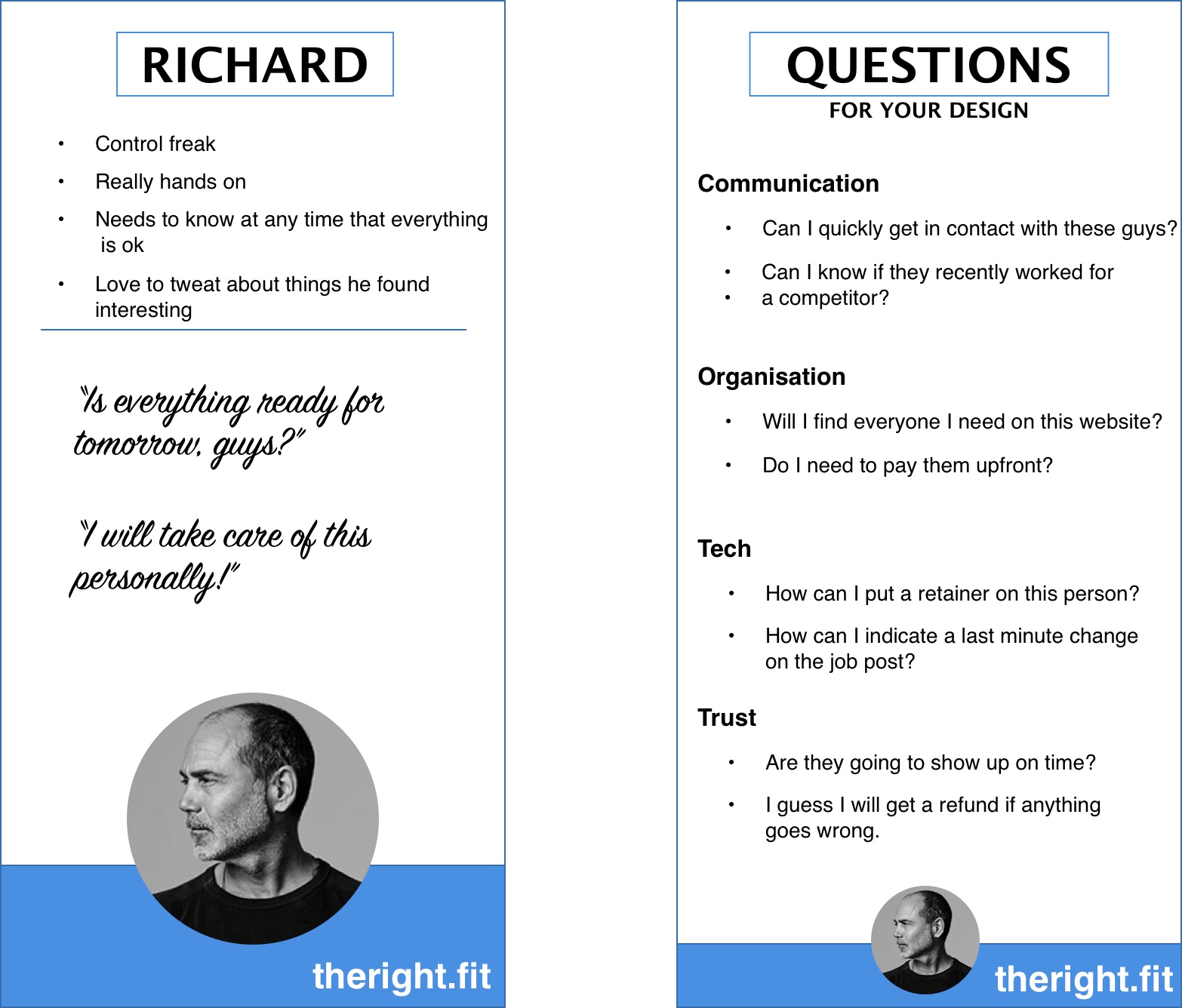 RICHARD

• Control freak
• Really hands on
• Needs to know at any time that everything is ok
• Love to tweat about things he found interesting

"Is everything ready for tomorrow, guys?"

"I will take care of this personally!"

theright.fit

QUESTIONS
FOR YOUR DESIGN

Communication

• Can I quickly get in contact with these guys?
• Can I know if they recently worked for
• a competitor?

Organisation

• Will I find everyone I need on this website?
• Do I need to pay them upfront?

Tech

• How can I put a retainer on this person?
• How can I indicate a last minute change on the job post?

Trust

• Are they going to show up on time?
• I guess I will get a refund if anything goes wrong.

theright.fit